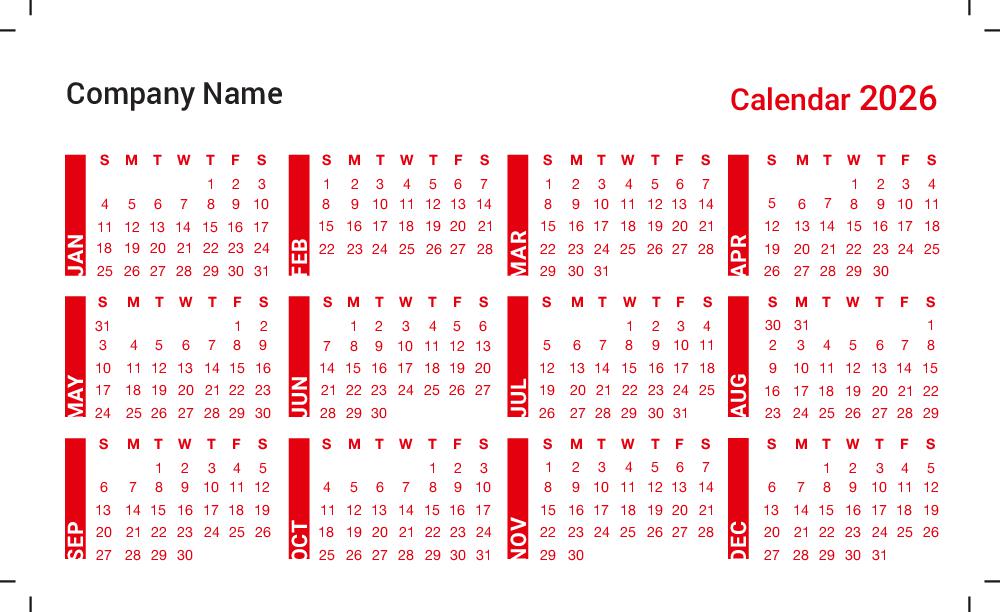 Company Name

Calendar 2026

JAN

| S | M | T | W | T | F | S |
|---|---|---|---|---|---|---|
| | | | | 1 | 2 | 3 |
| 4 | 5 | 6 | 7 | 8 | 9 | 10 |
| 11 | 12 | 13 | 14 | 15 | 16 | 17 |
| 18 | 19 | 20 | 21 | 22 | 23 | 24 |
| 25 | 26 | 27 | 28 | 29 | 30 | 31 |

FEB

| S | M | T | W | T | F | S |
|---|---|---|---|---|---|---|
| 1 | 2 | 3 | 4 | 5 | 6 | 7 |
| 8 | 9 | 10 | 11 | 12 | 13 | 14 |
| 15 | 16 | 17 | 18 | 19 | 20 | 21 |
| 22 | 23 | 24 | 25 | 26 | 27 | 28 |

MAR

| S | M | T | W | T | F | S |
|---|---|---|---|---|---|---|
| 1 | 2 | 3 | 4 | 5 | 6 | 7 |
| 8 | 9 | 10 | 11 | 12 | 13 | 14 |
| 15 | 16 | 17 | 18 | 19 | 20 | 21 |
| 22 | 23 | 24 | 25 | 26 | 27 | 28 |
| 29 | 30 | 31 | | | | |

APR

| S | M | T | W | T | F | S |
|---|---|---|---|---|---|---|
| | | | 1 | 2 | 3 | 4 |
| 5 | 6 | 7 | 8 | 9 | 10 | 11 |
| 12 | 13 | 14 | 15 | 16 | 17 | 18 |
| 19 | 20 | 21 | 22 | 23 | 24 | 25 |
| 26 | 27 | 28 | 29 | 30 | | |

MAY

| S | M | T | W | T | F | S |
|---|---|---|---|---|---|---|
| 31 | | | | | 1 | 2 |
| 3 | 4 | 5 | 6 | 7 | 8 | 9 |
| 10 | 11 | 12 | 13 | 14 | 15 | 16 |
| 17 | 18 | 19 | 20 | 21 | 22 | 23 |
| 24 | 25 | 26 | 27 | 28 | 29 | 30 |

JUN

| S | M | T | W | T | F | S |
|---|---|---|---|---|---|---|
| | 1 | 2 | 3 | 4 | 5 | 6 |
| 7 | 8 | 9 | 10 | 11 | 12 | 13 |
| 14 | 15 | 16 | 17 | 18 | 19 | 20 |
| 21 | 22 | 23 | 24 | 25 | 26 | 27 |
| 28 | 29 | 30 | | | | |

JUL

| S | M | T | W | T | F | S |
|---|---|---|---|---|---|---|
| | | | 1 | 2 | 3 | 4 |
| 5 | 6 | 7 | 8 | 9 | 10 | 11 |
| 12 | 13 | 14 | 15 | 16 | 17 | 18 |
| 19 | 20 | 21 | 22 | 23 | 24 | 25 |
| 26 | 27 | 28 | 29 | 30 | 31 | |

AUG

| S | M | T | W | T | F | S |
|---|---|---|---|---|---|---|
| 30 | 31 | | | | | 1 |
| 2 | 3 | 4 | 5 | 6 | 7 | 8 |
| 9 | 10 | 11 | 12 | 13 | 14 | 15 |
| 16 | 17 | 18 | 19 | 20 | 21 | 22 |
| 23 | 24 | 25 | 26 | 27 | 28 | 29 |

SEP

| S | M | T | W | T | F | S |
|---|---|---|---|---|---|---|
| | | 1 | 2 | 3 | 4 | 5 |
| 6 | 7 | 8 | 9 | 10 | 11 | 12 |
| 13 | 14 | 15 | 16 | 17 | 18 | 19 |
| 20 | 21 | 22 | 23 | 24 | 25 | 26 |
| 27 | 28 | 29 | 30 | | | |

OCT

| S | M | T | W | T | F | S |
|---|---|---|---|---|---|---|
| | | | | 1 | 2 | 3 |
| 4 | 5 | 6 | 7 | 8 | 9 | 10 |
| 11 | 12 | 13 | 14 | 15 | 16 | 17 |
| 18 | 19 | 20 | 21 | 22 | 23 | 24 |
| 25 | 26 | 27 | 28 | 29 | 30 | 31 |

NOV

| S | M | T | W | T | F | S |
|---|---|---|---|---|---|---|
| 1 | 2 | 3 | 4 | 5 | 6 | 7 |
| 8 | 9 | 10 | 11 | 12 | 13 | 14 |
| 15 | 16 | 17 | 18 | 19 | 20 | 21 |
| 22 | 23 | 24 | 25 | 26 | 27 | 28 |
| 29 | 30 | | | | | |

DEC

| S | M | T | W | T | F | S |
|---|---|---|---|---|---|---|
| | | 1 | 2 | 3 | 4 | 5 |
| 6 | 7 | 8 | 9 | 10 | 11 | 12 |
| 13 | 14 | 15 | 16 | 17 | 18 | 19 |
| 20 | 21 | 22 | 23 | 24 | 25 | 26 |
| 27 | 28 | 29 | 30 | 31 | | |